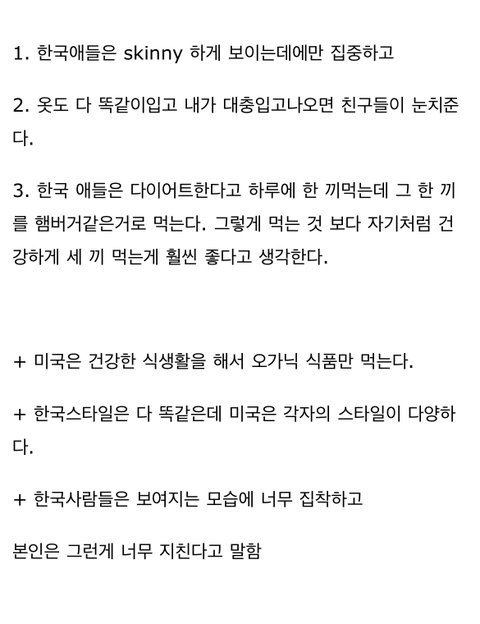 1. 한국애들은 skinny 하게 보이는데에만 집중하고

2. 옷도 다 똑같이입고 내가 대충입고나오면 친구들이 눈치준다.

3. 한국 애들은 다이어트한다고 하루에 한 끼먹는데 그 한 끼를 햄버거같은거로 먹는다. 그렇게 먹는 것 보다 자기처럼 건강하게 세 끼 먹는게 훨씬 좋다고 생각한다.

+ 미국은 건강한 식생활을 해서 오가닉 식품만 먹는다.

+ 한국스타일은 다 똑같은데 미국은 각자의 스타일이 다양하다.

+ 한국사람들은 보여지는 모습에 너무 집착하고

본인은 그런게 너무 지친다고 말함